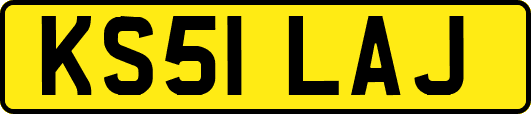 KS51 LAJ